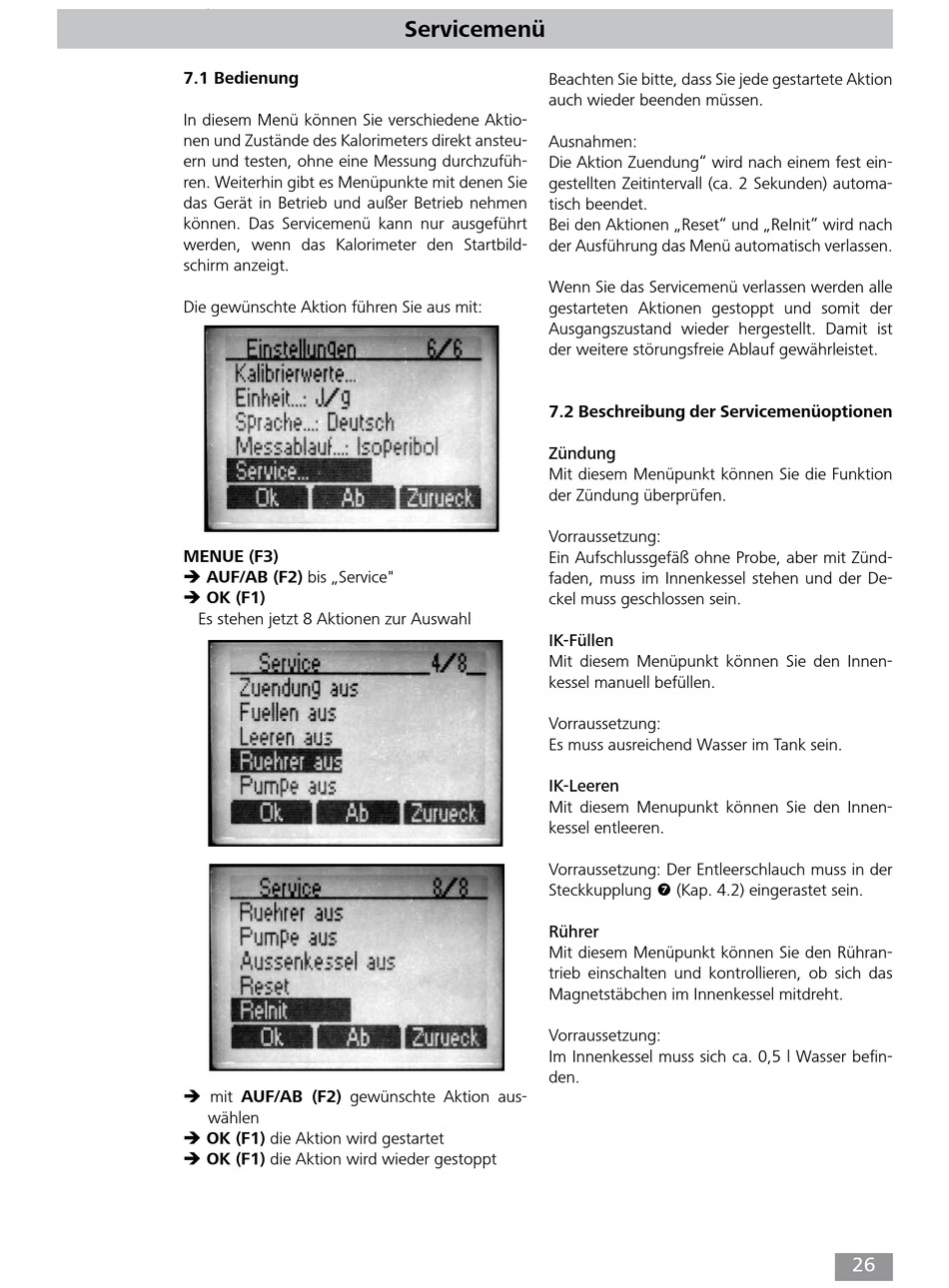 Servicemenü

7.1 Bedienung

In diesem Menü können Sie verschiedene Aktionen und Zustände des Kalorimeters direkt ansteuern und testen, ohne eine Messung durchzuführen. Weiterhin gibt es Menüpunkte mit denen Sie das Gerät in Betrieb und außer Betrieb nehmen können. Das Servicemenü kann nur ausgeführt werden, wenn das Kalorimeter den Startbildschirm anzeigt.

Die gewünschte Aktion führen Sie aus mit:

Einstellungen 6/6
Kalibrierwerte...
Einheit...: J/g
Sprache...: Deutsch
Messablauf...: Isoperibol
Service...
Ok Ab Zurueck

MENUE (F3)
➔ AUF/AB (F2) bis „Service"
➔ OK (F1)
Es stehen jetzt 8 Aktionen zur Auswahl

Service 4/8
Zuendung aus
Fuellen aus
Leeren aus
Ruehrer aus
Pumpe aus
Ok Ab Zurueck

Service 8/8
Ruehrer aus
Pumpe aus
Aussenkessel aus
Reset
ReInit
Ok Ab Zurueck

➔ mit AUF/AB (F2) gewünschte Aktion auswählen
➔ OK (F1) die Aktion wird gestartet
➔ OK (F1) die Aktion wird wieder gestoppt

Beachten Sie bitte, dass Sie jede gestartete Aktion auch wieder beenden müssen.

Ausnahmen:
Die Aktion Zuendung“ wird nach einem fest eingestellten Zeitintervall (ca. 2 Sekunden) automatisch beendet.
Bei den Aktionen „Reset“ und „ReInit“ wird nach der Ausführung das Menü automatisch verlassen.

Wenn Sie das Servicemenü verlassen werden alle gestarteten Aktionen gestoppt und somit der Ausgangszustand wieder hergestellt. Damit ist der weitere störungsfreie Ablauf gewährleistet.

7.2 Beschreibung der Servicemenüoptionen

Zündung
Mit diesem Menüpunkt können Sie die Funktion der Zündung überprüfen.

Vorraussetzung:
Ein Aufschlussgefäß ohne Probe, aber mit Zündfaden, muss im Innenkessel stehen und der Deckel muss geschlossen sein.

IK-Füllen
Mit diesem Menüpunkt können Sie den Innenkessel manuell befüllen.

Vorraussetzung:
Es muss ausreichend Wasser im Tank sein.

IK-Leeren
Mit diesem Menupunkt können Sie den Innenkessel entleeren.

Vorraussetzung: Der Entleerschlauch muss in der Steckkupplung ❼ (Kap. 4.2) eingerastet sein.

Rührer
Mit diesem Menüpunkt können Sie den Rührantrieb einschalten und kontrollieren, ob sich das Magnetstäbchen im Innenkessel mitdreht.

Vorraussetzung:
Im Innenkessel muss sich ca. 0,5 l Wasser befinden.

26